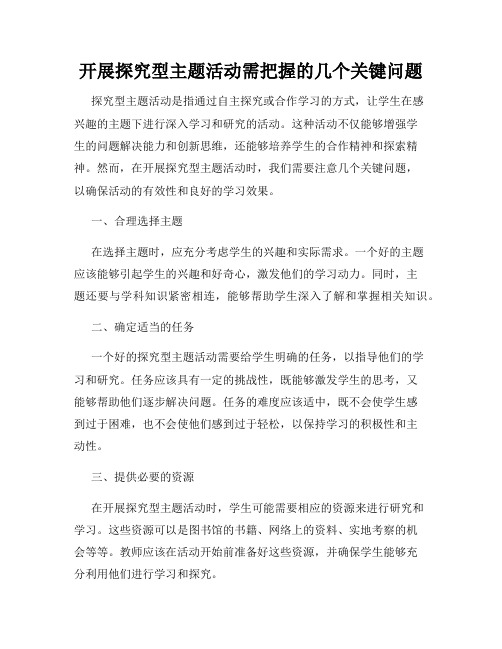 开展探究型主题活动需把握的几个关键问题

探究型主题活动是指通过自主探究或合作学习的方式，让学生在感兴趣的主题下进行深入学习和研究的活动。这种活动不仅能够增强学生的问题解决能力和创新思维，还能够培养学生的合作精神和探索精神。然而，在开展探究型主题活动时，我们需要注意几个关键问题，以确保活动的有效性和良好的学习效果。

一、合理选择主题

在选择主题时，应充分考虑学生的兴趣和实际需求。一个好的主题应该能够引起学生的兴趣和好奇心，激发他们的学习动力。同时，主题还要与学科知识紧密相连，能够帮助学生深入了解和掌握相关知识。

二、确定适当的任务

一个好的探究型主题活动需要给学生明确的任务，以指导他们的学习和研究。任务应该具有一定的挑战性，既能够激发学生的思考，又能够帮助他们逐步解决问题。任务的难度应该适中，既不会使学生感到过于困难，也不会使他们感到过于轻松，以保持学习的积极性和主动性。

三、提供必要的资源

在开展探究型主题活动时，学生可能需要相应的资源来进行研究和学习。这些资源可以是图书馆的书籍、网络上的资料、实地考察的机会等等。教师应该在活动开始前准备好这些资源，并确保学生能够充分利用他们进行学习和探究。